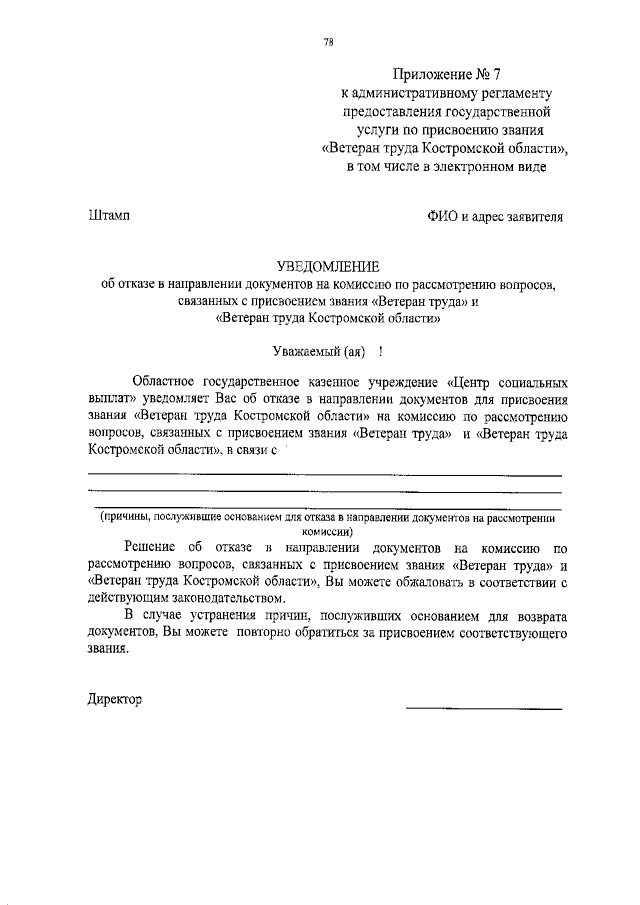 78

Приложение № 7
к административному регламенту
предоставления государственной
услуги по присвоению звания
«Ветеран труда Костромской области»,
в том числе в электронном виде

Штамп

ФИО и адрес заявителя

УВЕДОМЛЕНИЕ
об отказе в направлении документов на комиссию по рассмотрению вопросов, связанных с присвоением звания «Ветеран труда» и
«Ветеран труда Костромской области»

Уважаемый (ая) !

Областное государственное казенное учреждение «Центр социальных выплат» уведомляет Вас об отказе в направлении документов для присвоения звания «Ветеран труда Костромской области» на комиссию по рассмотрению вопросов, связанных с присвоением звания «Ветеран труда» и «Ветеран труда Костромской области», в связи с

(причины, послужившие основанием для отказа в направлении документов на рассмотрении комиссии)

Решение об отказе в направлении документов на комиссию по рассмотрению вопросов, связанных с присвоением звания «Ветеран труда» и «Ветеран труда Костромской области», Вы можете обжаловать в соответствии с действующим законодательством.

В случае устранения причин, послуживших основанием для возврата документов, Вы можете повторно обратиться за присвоением соответствующего звания.

Директор